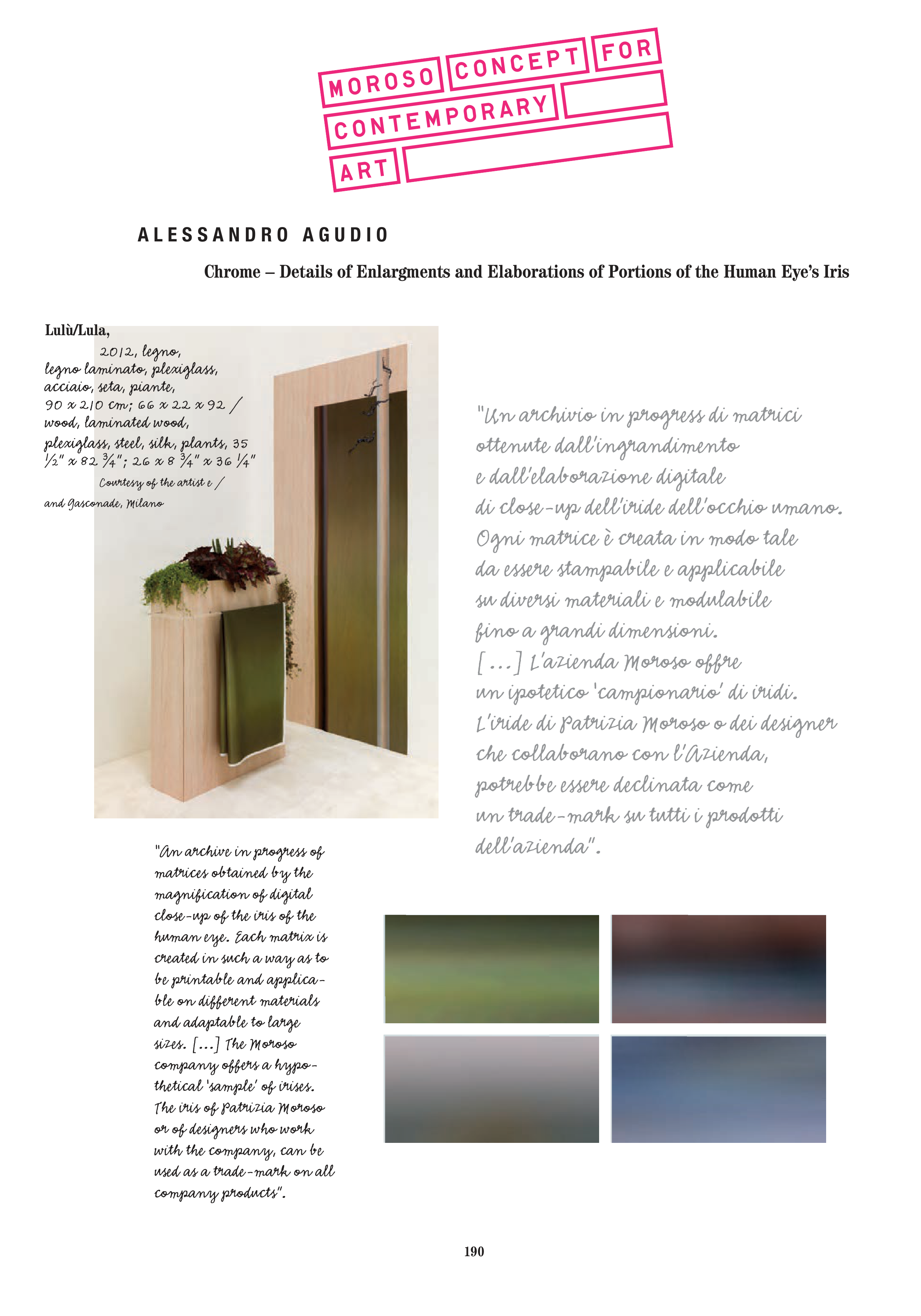 MOROSO CONCEPT FOR CONTEMPORARY ART

ALESSANDRO AGUDIO

Chrome – Details of Enlargments and Elaborations of Portions of the Human Eye's Iris

Lulù/Lula,
2012, legno, legno laminato, plexiglass, acciaio, seta, piante, 90 x 210 cm; 66 x 22 x 92 / wood, laminated wood, plexiglass, steel, silk, plants, 35 ½" x 82 ¾"; 26 x 8 ¾" x 36 ¼"
Courtesy of the artist e / and Gasconade, Milano

"Un archivio in progress di matrici ottenute dall'ingrandimento e dall'elaborazione digitale di close-up dell'iride dell'occhio umano. Ogni matrice è creata in modo tale da essere stampabile e applicabile su diversi materiali e modulabile fino a grandi dimensioni.
[...] L'azienda Moroso offre un ipotetico 'campionario' di iridi. L'iride di Patrizia Moroso o dei designer che collaborano con l'Azienda, potrebbe essere declinata come un trade-mark su tutti i prodotti dell'azienda".

"An archive in progress of matrices obtained by the magnification of digital close-up of the iris of the human eye. Each matrix is created in such a way as to be printable and applicable on different materials and adaptable to large sizes. [...] The Moroso company offers a hypothetical 'sample' of irises. The iris of Patrizia Moroso or of designers who work with the company, can be used as a trade-mark on all company products".

190